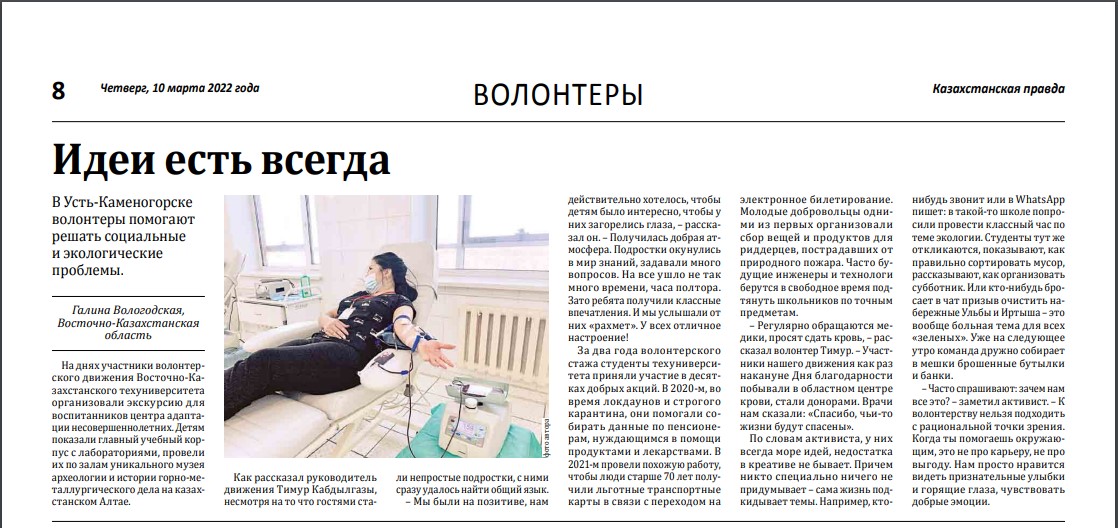 8 Четверг, 10 марта 2022 года

ВОЛОНТЕРЫ

Казахстанская правда

Идеи есть всегда

В Усть-Каменогорске волонтеры помогают решать социальные и экологические проблемы.

Галина Вологодская, Восточно-Казахстанская область

На днях участники волонтерского движения Восточно-Казахстанского техуниверситета организовали экскурсию для воспитанников центра адаптации несовершеннолетних. Детям показали главный учебный корпус с лабораториями, провели их по залам уникального музея археологии и истории горно-металлургического дела на казахстанском Алтае.

Фото автора

Как рассказал руководитель движения Тимур Кабдылгазы, несмотря на то что гостями стали непростые подростки, с ними сразу удалось найти общий язык.

– Мы были на позитиве, нам действительно хотелось, чтобы детям было интересно, чтобы у них загорелись глаза, – рассказал он. – Получилась добрая атмосфера. Подростки окунулись в мир знаний, задавали много вопросов. На все ушло не так много времени, часа полтора. Зато ребята получили классные впечатления. И мы услышали от них «рахмет». У всех отличное настроение!

За два года волонтерского стажа студенты техуниверситета приняли участие в десятках добрых акций. В 2020-м, во время локдаунов и строгого карантина, они помогали собирать данные по пенсионерам, нуждающимся в помощи продуктами и лекарствами. В 2021-м провели похожую работу, чтобы люди старше 70 лет получили льготные транспортные карты в связи с переходом на электронное билетирование. Молодые добровольцы одними из первых организовали сбор вещей и продуктов для риддерцев, пострадавших от природного пожара. Часто будущие инженеры и технологи берутся в свободное время подтянуть школьников по точным предметам.

– Регулярно обращаются медики, просят сдать кровь, – рассказал волонтер Тимур. – Участники нашего движения как раз накануне Дня благодарности побывали в областном центре крови, стали донорами. Врачи нам сказали: «Спасибо, чьи-то жизни будут спасены».

По словам активиста, у них всегда море идей, недостатка в креативе не бывает. Причем никто специально ничего не придумывает – сама жизнь подкидывает темы. Например, кто-нибудь звонит или в WhatsApp пишет: в такой-то школе попросили провести классный час по теме экологии. Студенты тут же откликаются, показывают, как правильно сортировать мусор, рассказывают, как организовать субботник. Или кто-нибудь бросает в чат призыв очистить набережные Ульбы и Иртыша – это вообще больная тема для всех «зеленых». Уже на следующее утро команда дружно собирает в мешки брошенные бутылки и банки.

– Часто спрашивают: зачем нам все это? – заметил активист. – К волонтерству нельзя подходить с рациональной точки зрения. Когда ты помогаешь окружающим, это не про карьеру, не про выгоду. Нам просто нравится видеть признательные улыбки и горящие глаза, чувствовать добрые эмоции.